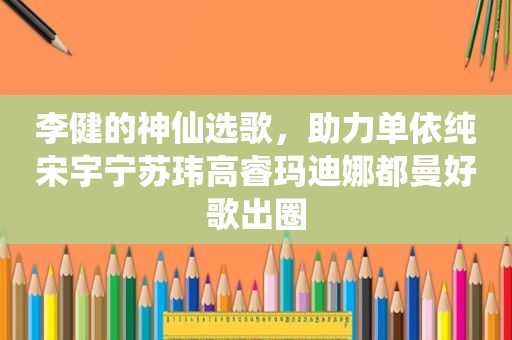 李健的神仙选歌，助力单依纯宋宇宁苏玮高睿玛迪娜都曼好歌出圈